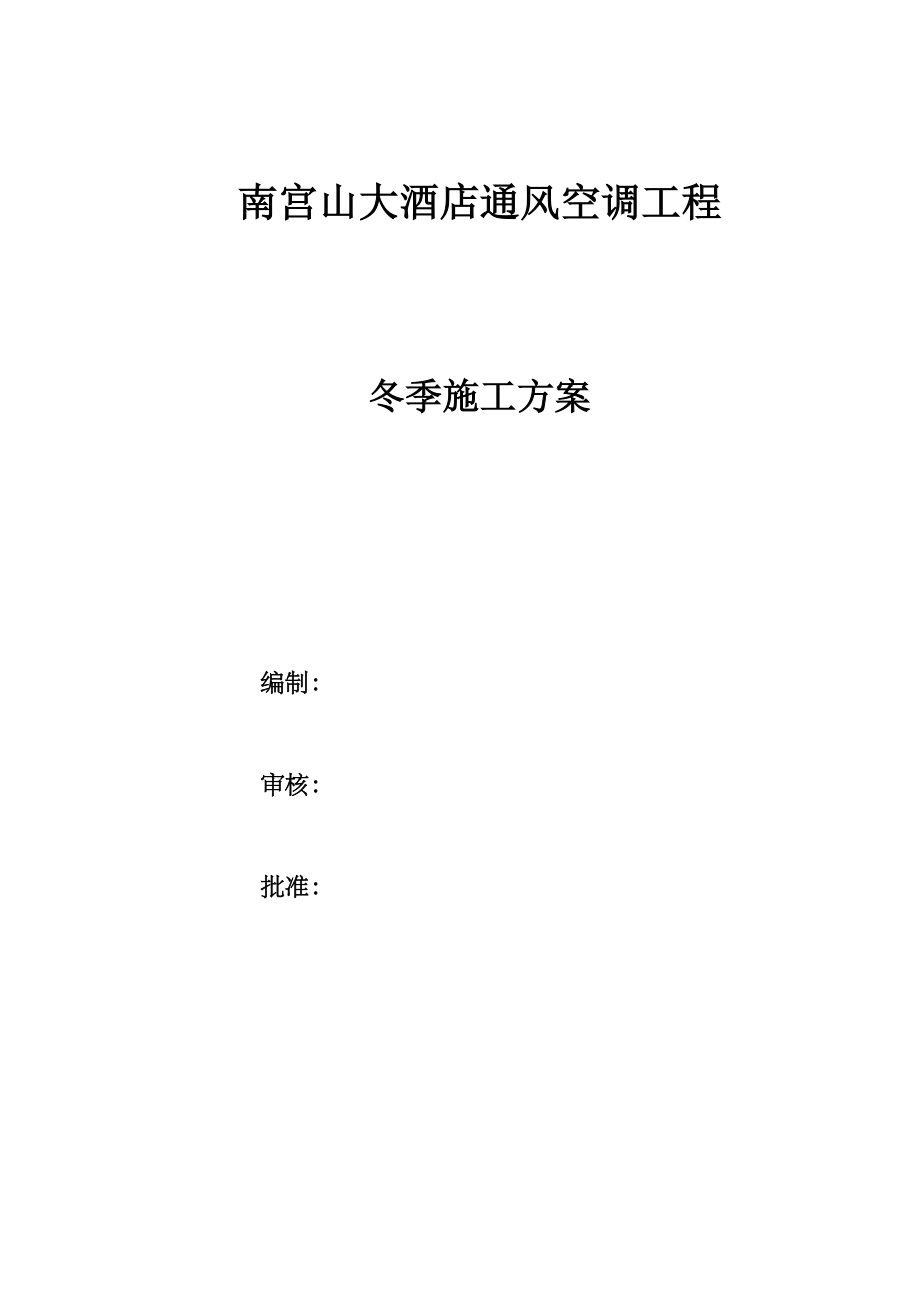 南宫山大酒店通风空调工程

冬季施工方案

编制：

审核：

批准：